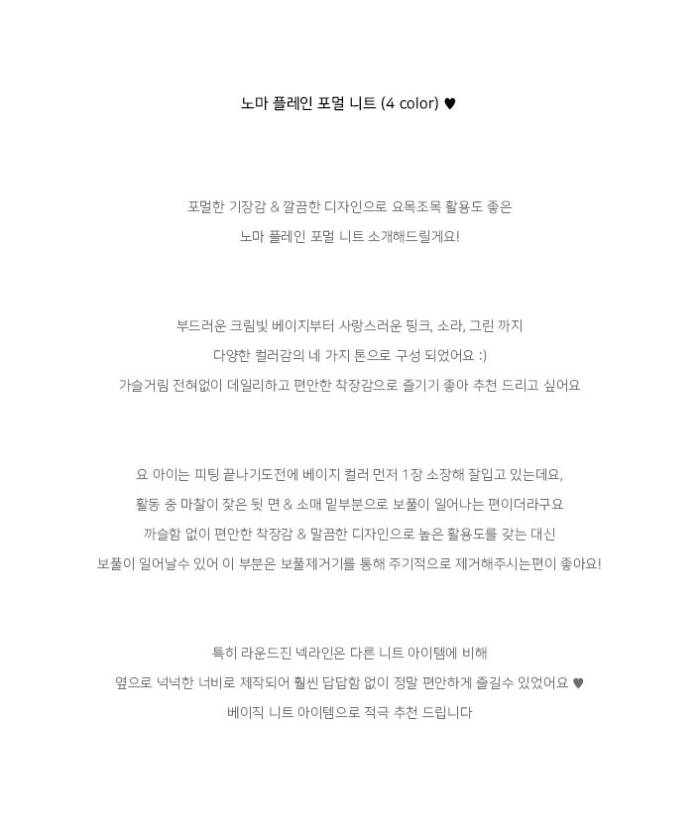 노마 플레인 포멀 니트 (4 color) ♥

포멀한 기장감 & 깔끔한 디자인으로 요목조목 활용도 좋은
노마 플레인 포멀 니트 소개해드릴게요!

부드러운 크림빛 베이지부터 사랑스러운 핑크, 소라, 그린 까지
다양한 컬러감의 네 가지 톤으로 구성 되었어요 :)
가슬거림 전혀없이 데일리하고 편안한 착장감으로 즐기기 좋아 추천 드리고 싶어요

요 아이는 피팅 끝나기도전에 베이지 컬러 먼저 1장 소장해 잘입고 있는데요,
활동 중 마찰이 잦은 뒷 면 & 소매 밑부분으로 보풀이 일어나는 편이더라구요
까슬함 없이 편안한 착장감 & 말끔한 디자인으로 높은 활용도를 갖는 대신
보풀이 일어날수 있어 이 부분은 보풀제거기를 통해 주기적으로 제거해주시는편이 좋아요!

특히 라운드진 넥라인은 다른 니트 아이템에 비해
옆으로 넉넉한 너비로 제작되어 훨씬 답답함 없이 정말 편안하게 즐길수 있었어요 ♥
베이직 니트 아이템으로 적극 추천 드립니다